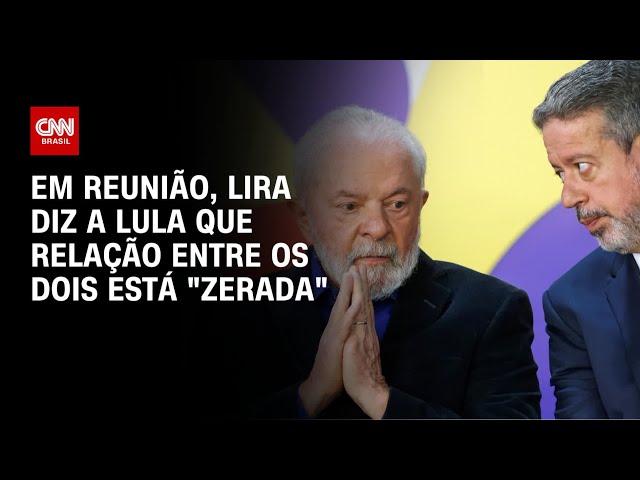 CNN
BRASIL

EM REUNIÃO, LIRA DIZ A LULA QUE RELAÇÃO ENTRE OS DOIS ESTÁ "ZERADA"